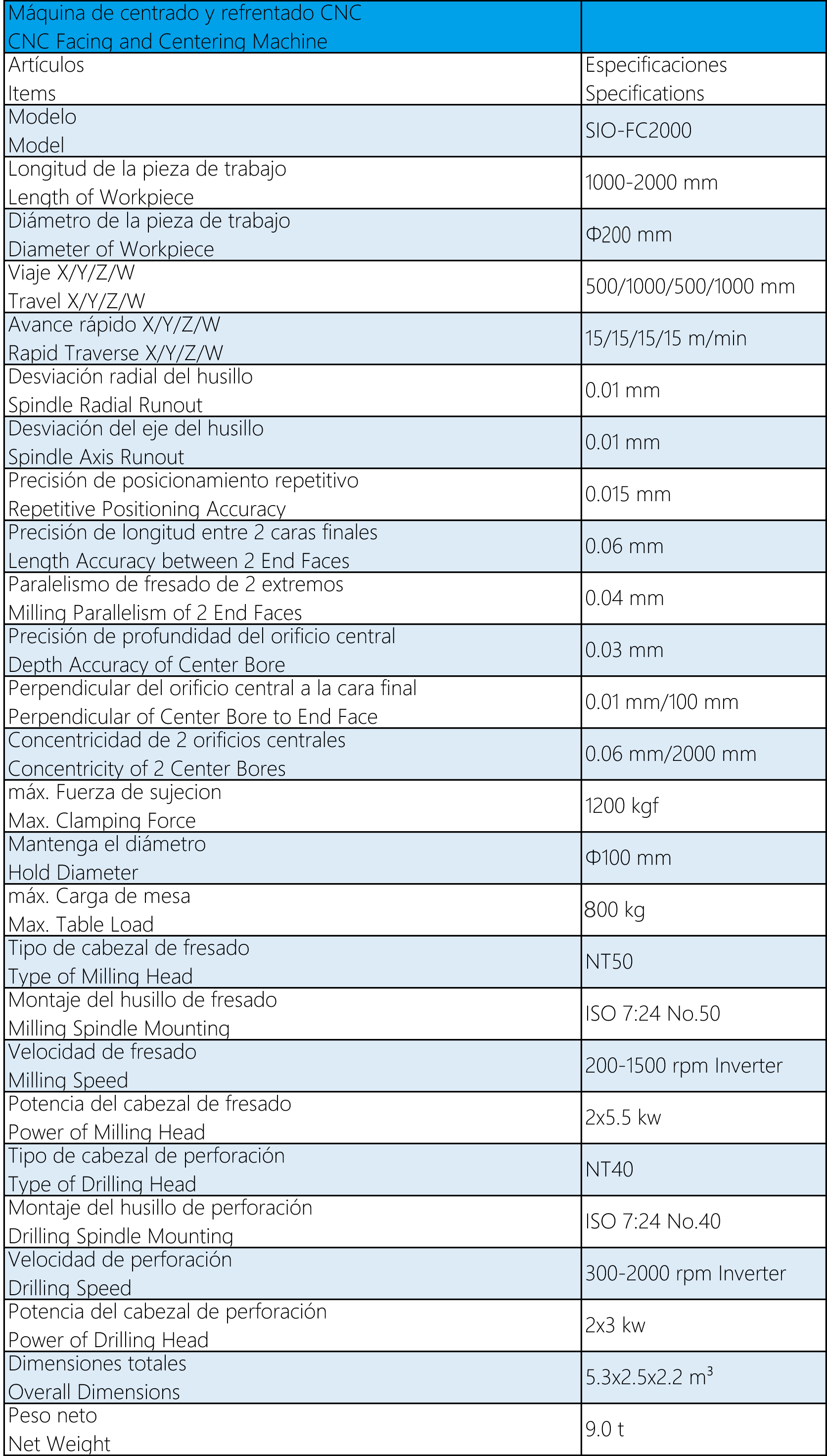 | Máquina de centrado y refrentado CNC CNC Facing and Centering Machine | |
|---|---|
| Artículos Items | Especificaciones Specifications |
| Modelo Model | SIO-FC2000 |
| Longitud de la pieza de trabajo Length of Workpiece | 1000-2000 mm |
| Diámetro de la pieza de trabajo Diameter of Workpiece | Φ200 mm |
| Viaje X/Y/Z/W Travel X/Y/Z/W | 500/1000/500/1000 mm |
| Avance rápido X/Y/Z/W Rapid Traverse X/Y/Z/W | 15/15/15/15 m/min |
| Desviación radial del husillo Spindle Radial Runout | 0.01 mm |
| Desviación del eje del husillo Spindle Axis Runout | 0.01 mm |
| Precisión de posicionamiento repetitivo Repetitive Positioning Accuracy | 0.015 mm |
| Precisión de longitud entre 2 caras finales Length Accuracy between 2 End Faces | 0.06 mm |
| Paralelismo de fresado de 2 extremos Milling Parallelism of 2 End Faces | 0.04 mm |
| Precisión de profundidad del orificio central Depth Accuracy of Center Bore | 0.03 mm |
| Perpendicular del orificio central a la cara final Perpendicular of Center Bore to End Face | 0.01 mm/100 mm |
| Concentricidad de 2 orificios centrales Concentricity of 2 Center Bores | 0.06 mm/2000 mm |
| máx. Fuerza de sujecion Max. Clamping Force | 1200 kgf |
| Mantenga el diámetro Hold Diameter | Φ100 mm |
| máx. Carga de mesa Max. Table Load | 800 kg |
| Tipo de cabezal de fresado Type of Milling Head | NT50 |
| Montaje del husillo de fresado Milling Spindle Mounting | ISO 7:24 No.50 |
| Velocidad de fresado Milling Speed | 200-1500 rpm Inverter |
| Potencia del cabezal de fresado Power of Milling Head | 2x5.5 kw |
| Tipo de cabezal de perforación Type of Drilling Head | NT40 |
| Montaje del husillo de perforación Drilling Spindle Mounting | ISO 7:24 No.40 |
| Velocidad de perforación Drilling Speed | 300-2000 rpm Inverter |
| Potencia del cabezal de perforación Power of Drilling Head | 2x3 kw |
| Dimensiones totales Overall Dimensions | 5.3x2.5x2.2 $m^3$ |
| Peso neto Net Weight | 9.0 t |